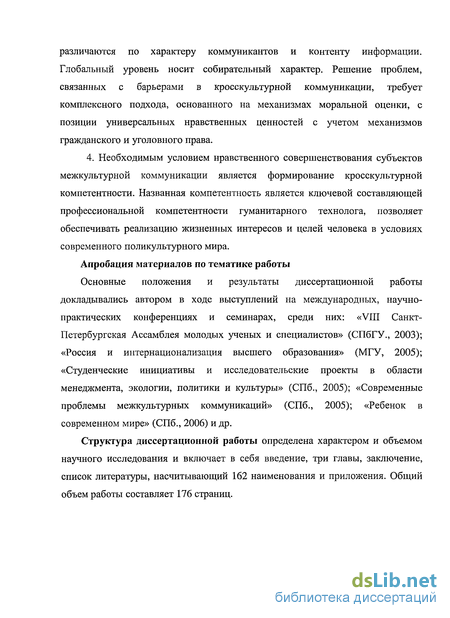 различаются по характеру коммуникантов и контенту информации. Глобальный уровень носит собирательный характер. Решение проблем, связанных с барьерами в кросскультурной коммуникации, требует комплексного подхода, основанного на механизмах моральной оценки, с позиции универсальных нравственных ценностей с учетом механизмов гражданского и уголовного права.

4. Необходимым условием нравственного совершенствования субъектов межкультурной коммуникации является формирование кросскультурной компетентности. Названная компетентность является ключевой составляющей профессиональной компетентности гуманитарного технолога, позволяет обеспечивать реализацию жизненных интересов и целей человека в условиях современного поликультурного мира.

Апробация материалов по тематике работы

Основные положения и результаты диссертационной работы докладывались автором в ходе выступлений на международных, научно-практических конференциях и семинарах, среди них: «VIII Санкт-Петербургская Ассамблея молодых ученых и специалистов» (СПбГУ., 2003); «Россия и интернационализация высшего образования» (МГУ, 2005); «Студенческие инициативы и исследовательские проекты в области менеджмента, экологии, политики и культуры» (СПб., 2005); «Современные проблемы межкультурных коммуникаций» (СПб., 2005); «Ребенок в современном мире» (СПб., 2006) и др.

Структура диссертационной работы определена характером и объемом научного исследования и включает в себя введение, три главы, заключение, список литературы, насчитывающий 162 наименования и приложения. Общий объем работы составляет 176 страниц.

dsLib.net
библиотека диссертаций